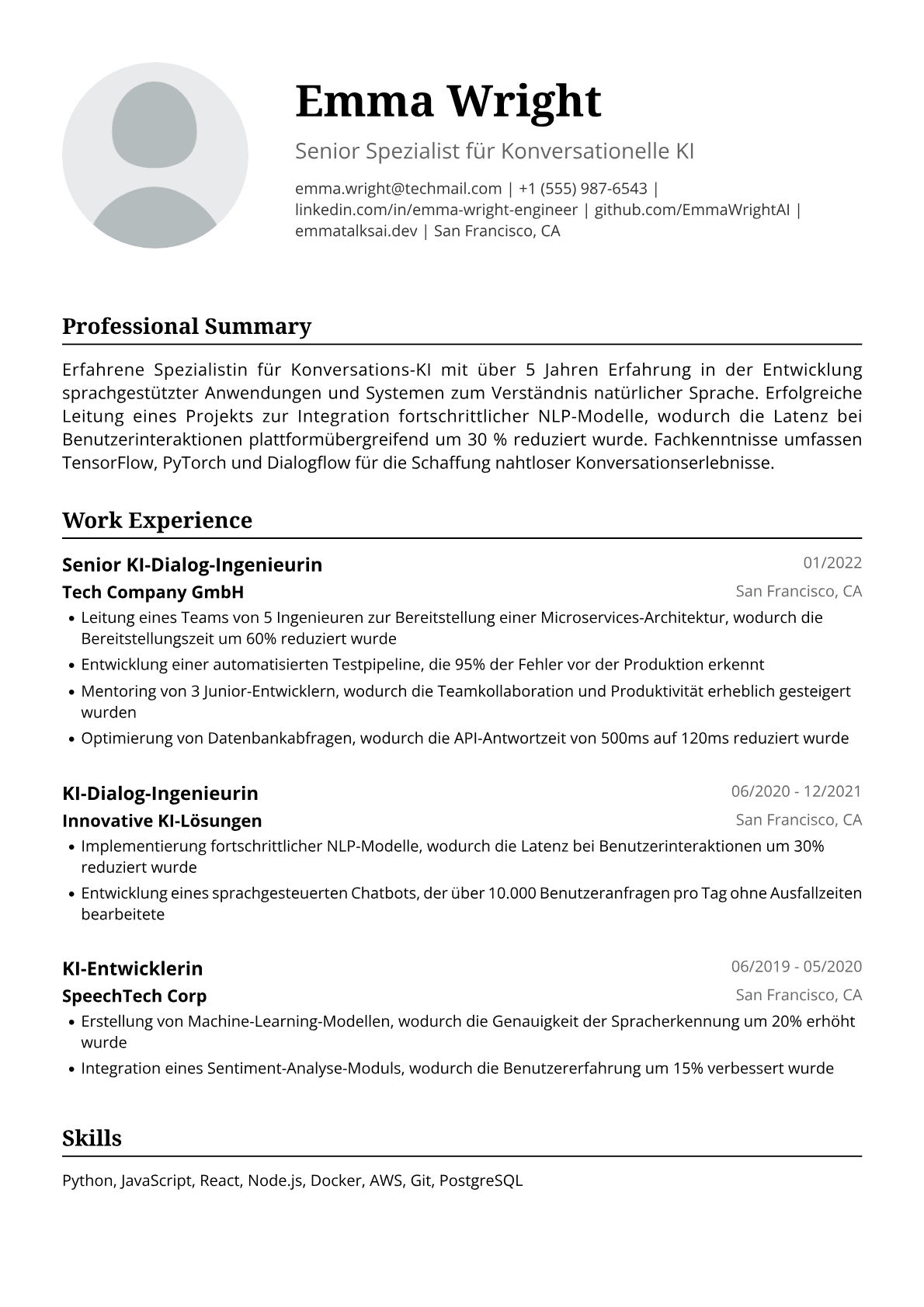 Emma Wright

Senior Spezialist für Konversationelle KI

emma.wright@techmail.com | +1 (555) 987-6543 | linkedin.com/in/emma-wright-engineer | github.com/EmmaWrightAI | emmatalksai.dev | San Francisco, CA

Professional Summary

Erfahrene Spezialistin für Konversations-KI mit über 5 Jahren Erfahrung in der Entwicklung sprachgestützter Anwendungen und Systemen zum Verständnis natürlicher Sprache. Erfolgreiche Leitung eines Projekts zur Integration fortschrittlicher NLP-Modelle, wodurch die Latenz bei Benutzerinteraktionen plattformübergreifend um 30 % reduziert wurde. Fachkenntnisse umfassen TensorFlow, PyTorch und Dialogflow für die Schaffung nahtloser Konversationserlebnisse.

Work Experience

Senior KI-Dialog-Ingenieurin
01/2022
Tech Company GmbH
San Francisco, CA
• Leitung eines Teams von 5 Ingenieuren zur Bereitstellung einer Microservices-Architektur, wodurch die Bereitstellungszeit um 60% reduziert wurde
• Entwicklung einer automatisierten Testpipeline, die 95% der Fehler vor der Produktion erkennt
• Mentoring von 3 Junior-Entwicklern, wodurch die Teamkollaboration und Produktivität erheblich gesteigert wurden
• Optimierung von Datenbankabfragen, wodurch die API-Antwortzeit von 500ms auf 120ms reduziert wurde

KI-Dialog-Ingenieurin
06/2020 - 12/2021
Innovative KI-Lösungen
San Francisco, CA
• Implementierung fortschrittlicher NLP-Modelle, wodurch die Latenz bei Benutzerinteraktionen um 30% reduziert wurde
• Entwicklung eines sprachgesteuerten Chatbots, der über 10.000 Benutzeranfragen pro Tag ohne Ausfallzeiten bearbeitete

KI-Entwicklerin
06/2019 - 05/2020
SpeechTech Corp
San Francisco, CA
• Erstellung von Machine-Learning-Modellen, wodurch die Genauigkeit der Spracherkennung um 20% erhöht wurde
• Integration eines Sentiment-Analyse-Moduls, wodurch die Benutzererfahrung um 15% verbessert wurde

Skills

Python, JavaScript, React, Node.js, Docker, AWS, Git, PostgreSQL